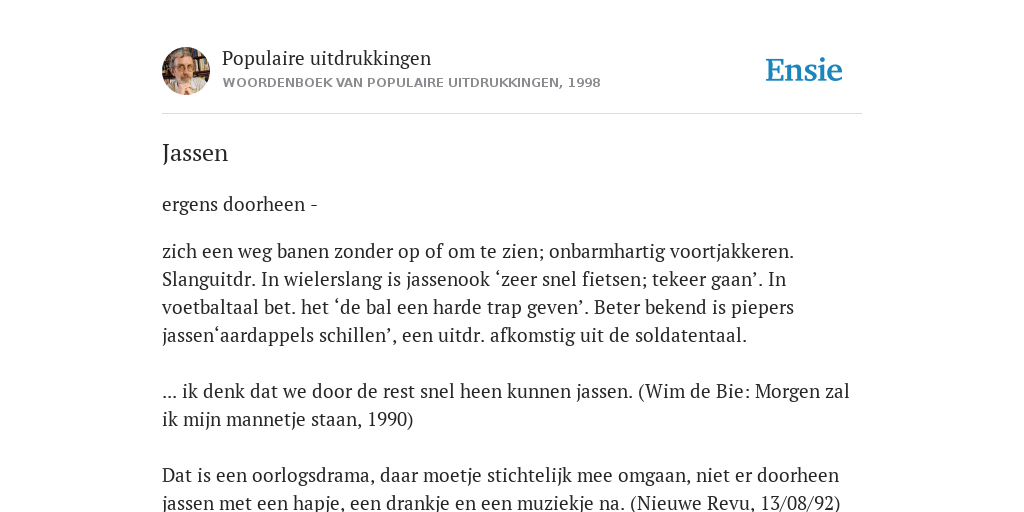 Populaire uitdrukkingen
WOORDENBOEK VAN POPULAIRE UITDRUKKINGEN, 1998

Ensie

Jassen

ergens doorheen -

zich een weg banen zonder op of om te zien; onbarmhartig voortjakkeren. Slanguitdr. In wielerslang is jassenook ‘zeer snel fietsen; tekeer gaan’. In voetbaltaal bet. het ‘de bal een harde trap geven’. Beter bekend is piepers jassen‘aardappels schillen’, een uitdr. afkomstig uit de soldatentaal.

... ik denk dat we door de rest snel heen kunnen jassen. (Wim de Bie: Morgen zal ik mijn mannetje staan, 1990)

Dat is een oorlogsdrama, daar moetje stichtelijk mee omgaan, niet er doorheen jassen met een hapje, een drankje en een muziekje na. (Nieuwe Revu, 13/08/92)